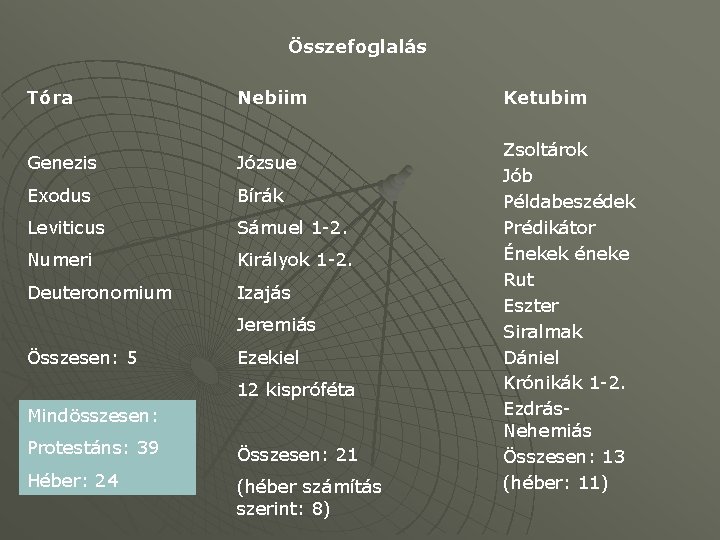 Összefoglalás

Tóra

Genezis
Exodus
Leviticus
Numeri
Deuteronomium

Összesen: 5

Mindösszesen:
Protestáns: 39
Héber: 24

Nebiim

Józsue
Bírák
Sámuel 1-2.
Királyok 1-2.
Izajás
Jeremiás
Ezekiel
12 kispróféta

Összesen: 21
(héber számítás szerint: 8)

Ketubim

Zsoltárok
Jób
Példabeszédek
Prédikátor
Énekek éneke
Rut
Eszter
Siralmak
Dániel
Krónikák 1-2.
Ezdrás-Nehemiás
Összesen: 13
(héber: 11)